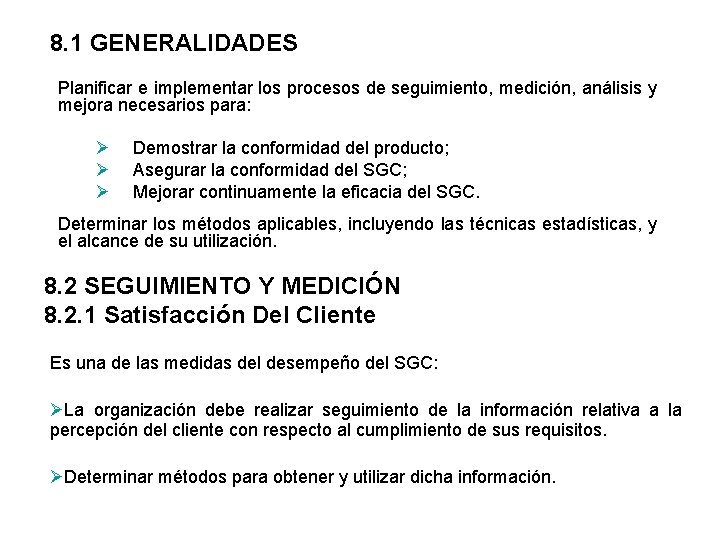 8.1 GENERALIDADES

Planificar e implementar los procesos de seguimiento, medición, análisis y mejora necesarios para:

➢ Demostrar la conformidad del producto;
➢ Asegurar la conformidad del SGC;
➢ Mejorar continuamente la eficacia del SGC.

Determinar los métodos aplicables, incluyendo las técnicas estadísticas, y el alcance de su utilización.

8.2 SEGUIMIENTO Y MEDICIÓN
8.2.1 Satisfacción Del Cliente

Es una de las medidas del desempeño del SGC:

➢La organización debe realizar seguimiento de la información relativa a la percepción del cliente con respecto al cumplimiento de sus requisitos.

➢Determinar métodos para obtener y utilizar dicha información.